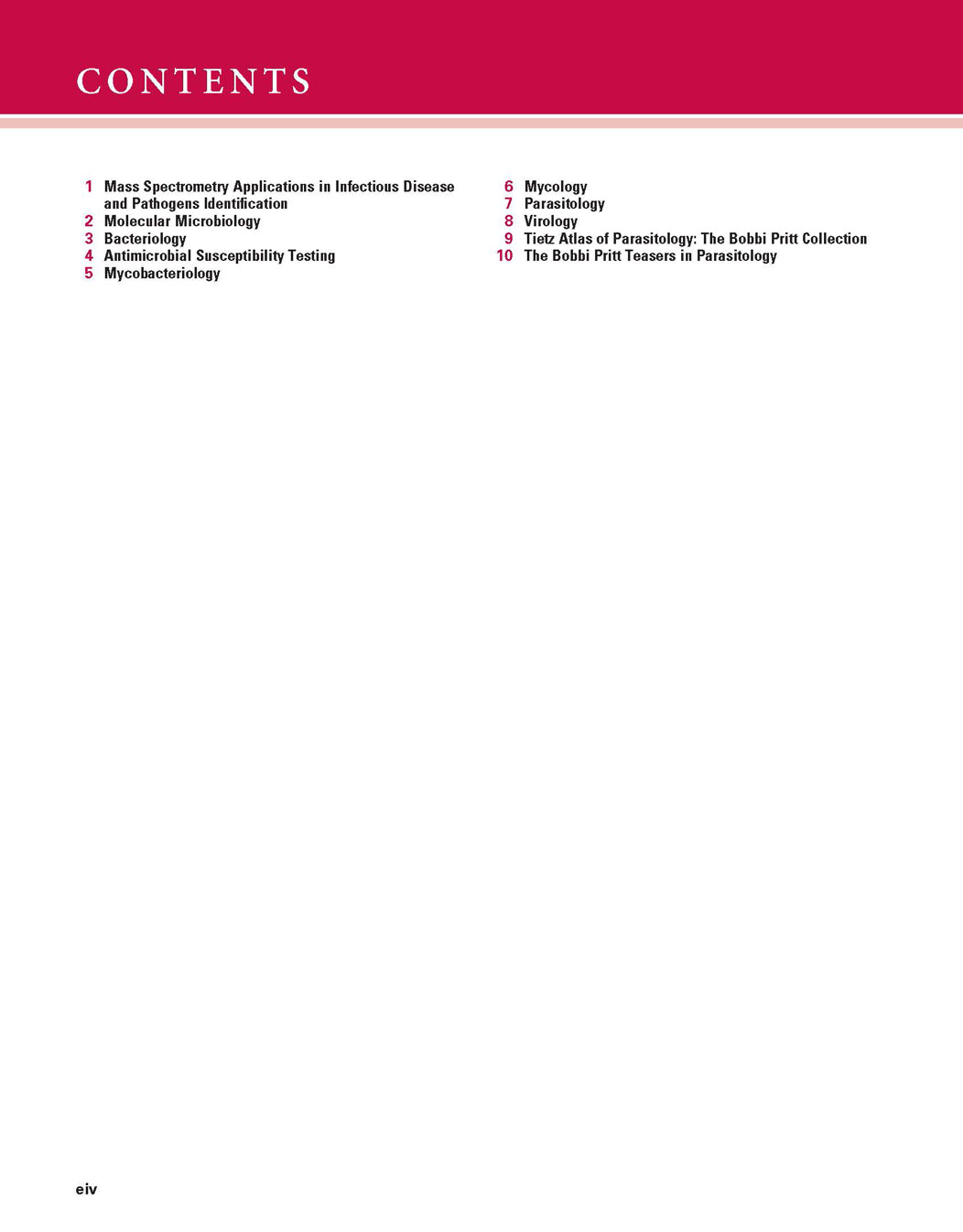 CONTENTS

1 Mass Spectrometry Applications in Infectious Disease and Pathogens Identification
2 Molecular Microbiology
3 Bacteriology
4 Antimicrobial Susceptibility Testing
5 Mycobacteriology

6 Mycology
7 Parasitology
8 Virology
9 Tietz Atlas of Parasitology: The Bobbi Pritt Collection
10 The Bobbi Pritt Teasers in Parasitology

eiv